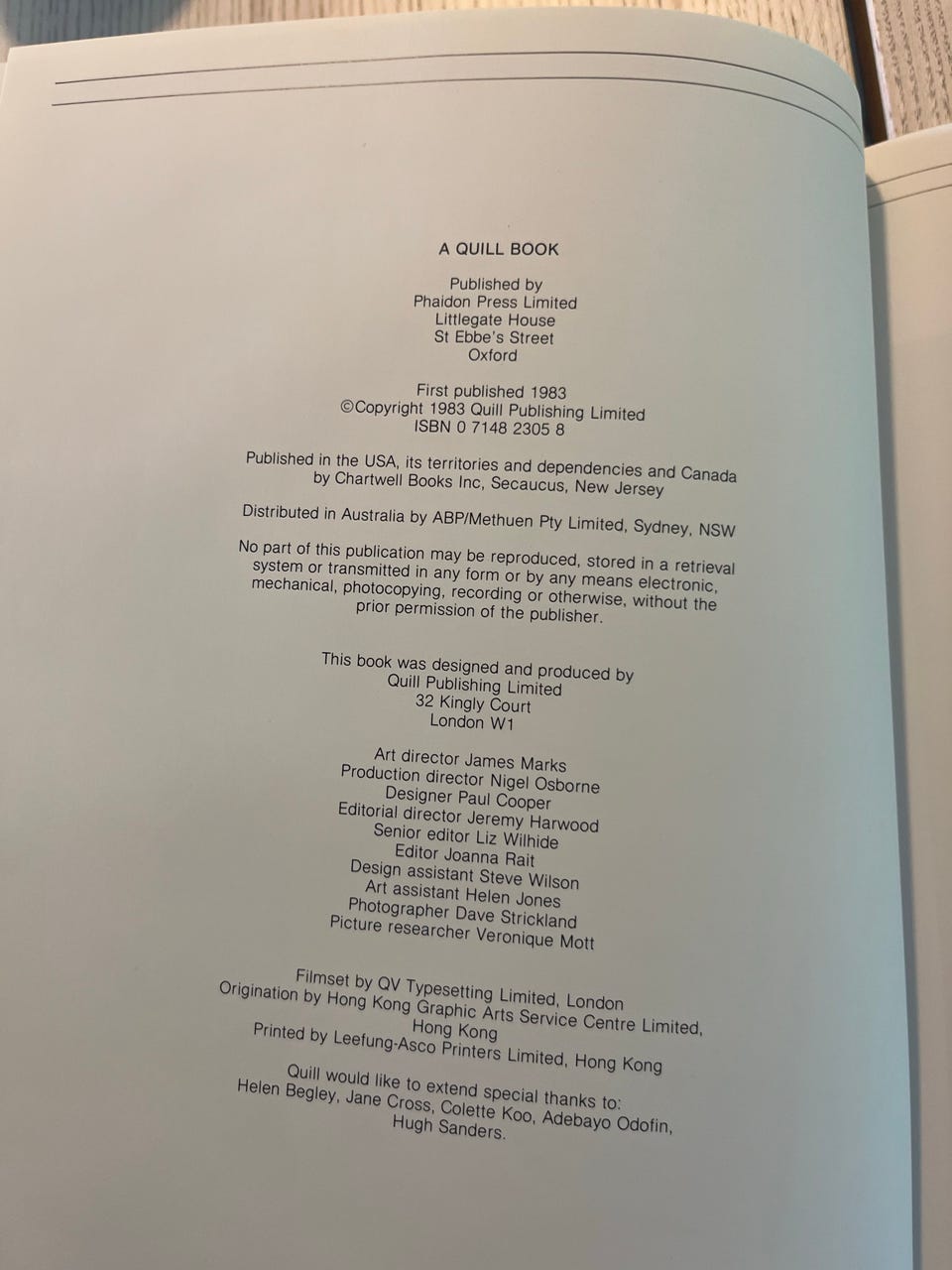 A QUILL BOOK

Published by
Phaidon Press Limited
Littlegate House
St Ebbe's Street
Oxford

First published 1983
©Copyright 1983 Quill Publishing Limited
ISBN 0 7148 2305 8

Published in the USA, its territories and dependencies and Canada by Chartwell Books Inc, Secaucus, New Jersey

Distributed in Australia by ABP/Methuen Pty Limited, Sydney, NSW

No part of this publication may be reproduced, stored in a retrieval system or transmitted in any form or by any means electronic, mechanical, photocopying, recording or otherwise, without the prior permission of the publisher.

This book was designed and produced by
Quill Publishing Limited
32 Kingly Court
London W1

Art director James Marks
Production director Nigel Osborne
Designer Paul Cooper
Editorial director Jeremy Harwood
Senior editor Liz Wilhide
Editor Joanna Rait
Design assistant Steve Wilson
Art assistant Helen Jones
Photographer Dave Strickland
Picture researcher Veronique Mott

Filmset by QV Typesetting Limited, London
Origination by Hong Kong Graphic Arts Service Centre Limited, Hong Kong
Printed by Leefung-Asco Printers Limited, Hong Kong

Quill would like to extend special thanks to:
Helen Begley, Jane Cross, Colette Koo, Adebayo Odofin, Hugh Sanders.